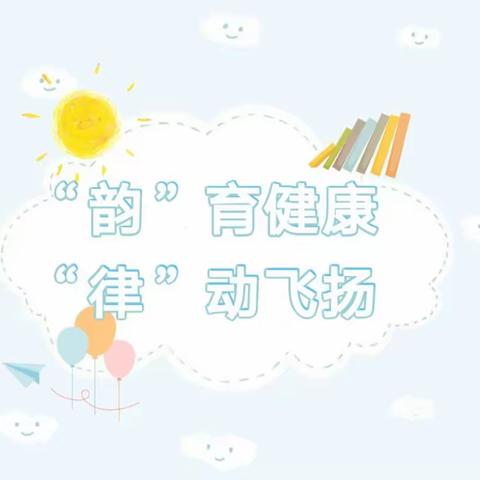 “韵”育健康
“律”动飞扬